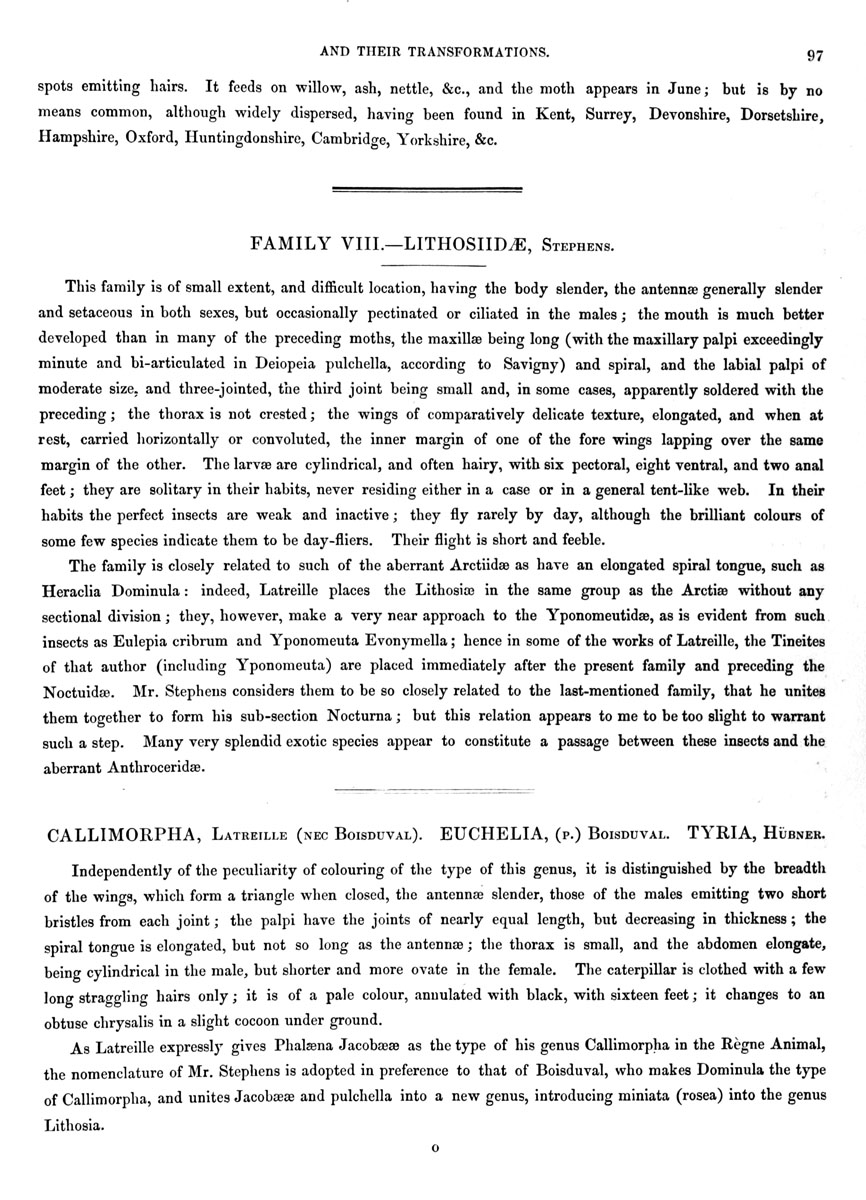 AND THEIR TRANSFORMATIONS. 97

spots emitting hairs. It feeds on willow, ash, nettle, &c., and the moth appears in June; but is by no means common, although widely dispersed, having been found in Kent, Surrey, Devonshire, Dorsetshire, Hampshire, Oxford, Huntingdonshire, Cambridge, Yorkshire, &c.

FAMILY VIII.—LITHOSIIDÆ, Stephens.

This family is of small extent, and difficult location, having the body slender, the antennæ generally slender and setaceous in both sexes, but occasionally pectinated or ciliated in the males; the mouth is much better developed than in many of the preceding moths, the maxillæ being long (with the maxillary palpi exceedingly minute and bi-articulated in Deiopeia pulchella, according to Savigny) and spiral, and the labial palpi of moderate size, and three-jointed, the third joint being small and, in some cases, apparently soldered with the preceding; the thorax is not crested; the wings of comparatively delicate texture, elongated, and when at rest, carried horizontally or convoluted, the inner margin of one of the fore wings lapping over the same margin of the other. The larvæ are cylindrical, and often hairy, with six pectoral, eight ventral, and two anal feet; they are solitary in their habits, never residing either in a case or in a general tent-like web. In their habits the perfect insects are weak and inactive; they fly rarely by day, although the brilliant colours of some few species indicate them to be day-fliers. Their flight is short and feeble.

The family is closely related to such of the aberrant Arctiidæ as have an elongated spiral tongue, such as Heraclia Dominula: indeed, Latreille places the Lithosiæ in the same group as the Arctiæ without any sectional division; they, however, make a very near approach to the Yponomeutidæ, as is evident from such insects as Eulepia cribrum and Yponomeuta Evonymella; hence in some of the works of Latreille, the Tineites of that author (including Yponomeuta) are placed immediately after the present family and preceding the Noctuidæ. Mr. Stephens considers them to be so closely related to the last-mentioned family, that he unites them together to form his sub-section Nocturna; but this relation appears to me to be too slight to warrant such a step. Many very splendid exotic species appear to constitute a passage between these insects and the aberrant Anthroceridæ.

CALLIMORPHA, Latreille (nec Boisduval). EUCHELIA, (p.) Boisduval. TYRIA, Hübner.

Independently of the peculiarity of colouring of the type of this genus, it is distinguished by the breadth of the wings, which form a triangle when closed, the antennæ slender, those of the males emitting two short bristles from each joint; the palpi have the joints of nearly equal length, but decreasing in thickness; the spiral tongue is elongated, but not so long as the antennæ; the thorax is small, and the abdomen elongate, being cylindrical in the male, but shorter and more ovate in the female. The caterpillar is clothed with a few long straggling hairs only; it is of a pale colour, annulated with black, with sixteen feet; it changes to an obtuse chrysalis in a slight cocoon under ground.

As Latreille expressly gives Phalæna Jacobææ as the type of his genus Callimorpha in the Règne Animal, the nomenclature of Mr. Stephens is adopted in preference to that of Boisduval, who makes Dominula the type of Callimorpha, and unites Jacobææ and pulchella into a new genus, introducing miniata (rosea) into the genus Lithosia.

o